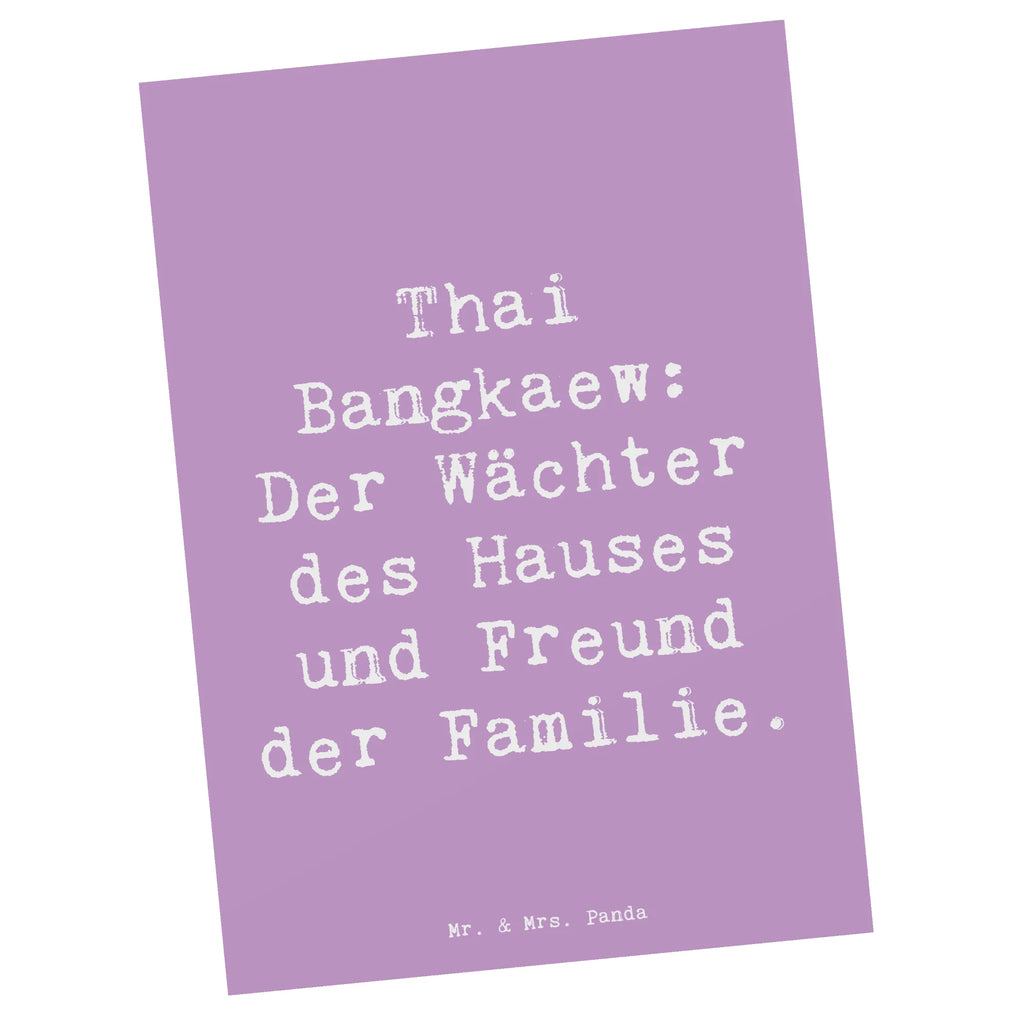 Thai Bangkaew: Der Wächter des Hauses und Freund der Familie.

Mr. & Mrs. Panda